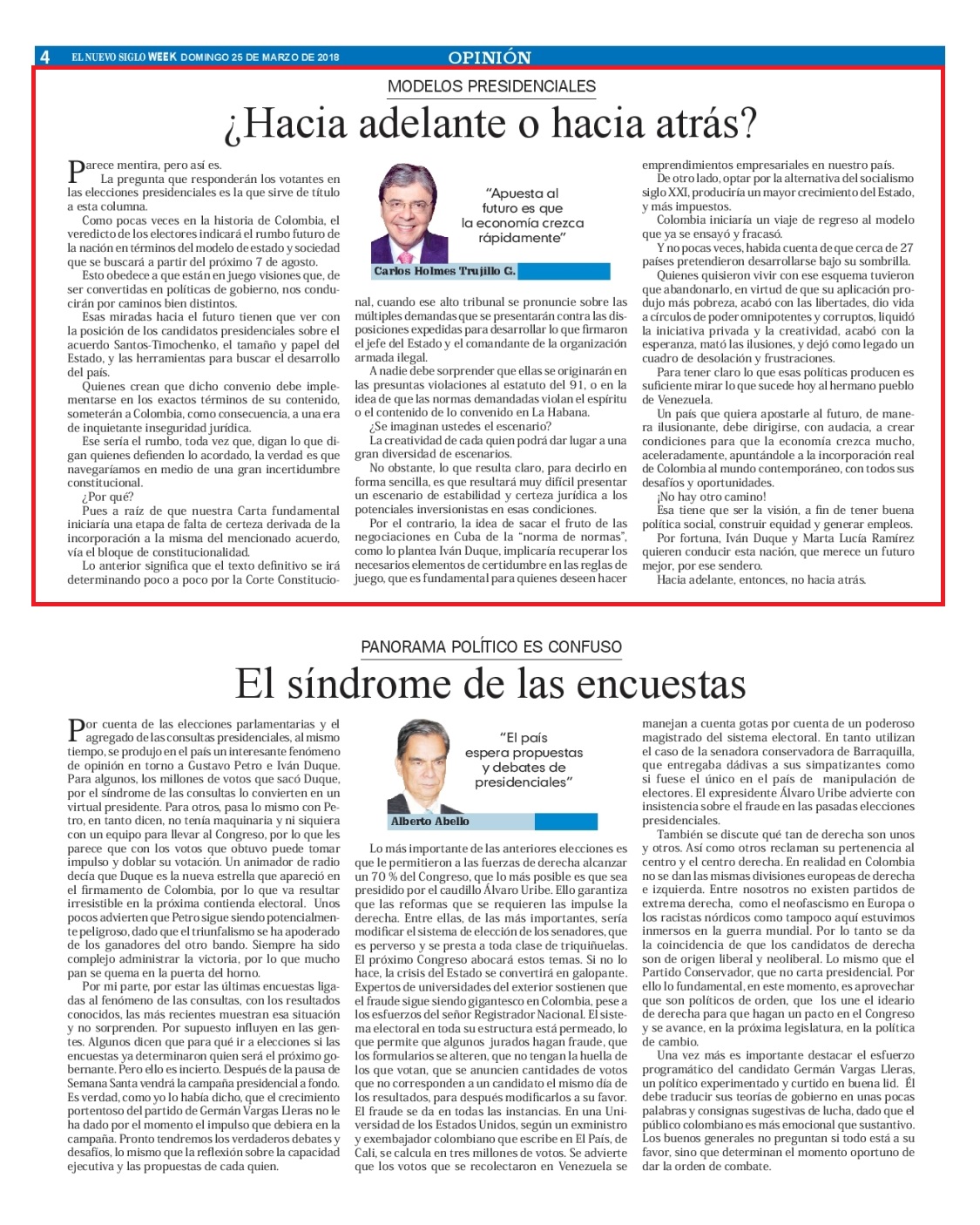 4 EL NUEVO SIGLO WEEK DOMINGO 25 DE MARZO DE 2018

OPINIÓN

MODELOS PRESIDENCIALES

¿Hacia adelante o hacia atrás?

Parece mentira, pero así es.

La pregunta que responderán los votantes en las elecciones presidenciales es la que sirve de título a esta columna.

Como pocas veces en la historia de Colombia, el veredicto de los electores indicará el rumbo futuro de la nación en términos del modelo de estado y sociedad que se buscará a partir del próximo 7 de agosto.

Esto obedece a que están en juego visiones que, de ser convertidas en políticas de gobierno, nos conducirán por caminos bien distintos.

Esas miradas hacia el futuro tienen que ver con la posición de los candidatos presidenciales sobre el acuerdo Santos-Timochenko, el tamaño y papel del Estado, y las herramientas para buscar el desarrollo del país.

Quienes crean que dicho convenio debe implementarse en los exactos términos de su contenido, someterán a Colombia, como consecuencia, a una era de inquietante inseguridad jurídica.

Ese sería el rumbo, toda vez que, digan lo que digan quienes defienden lo acordado, la verdad es que navegaríamos en medio de una gran incertidumbre constitucional.

¿Por qué?

Pues a raíz de que nuestra Carta fundamental iniciaría una etapa de falta de certeza derivada de la incorporación a la misma del mencionado acuerdo, vía el bloque de constitucionalidad.

Lo anterior significa que el texto definitivo se irá determinando poco a poco por la Corte Constitucional, cuando ese alto tribunal se pronuncie sobre las múltiples demandas que se presentarán contra las disposiciones expedidas para desarrollar lo que firmaron el jefe del Estado y el comandante de la organización armada ilegal.

"Apuesta al futuro es que la economía crezca rápidamente"

Carlos Holmes Trujillo G.

A nadie debe sorprender que ellas se originarán en las presuntas violaciones al estatuto del 91, o en la idea de que las normas demandadas violan el espíritu o el contenido de lo convenido en La Habana.

¿Se imaginan ustedes el escenario?

La creatividad de cada quien podrá dar lugar a una gran diversidad de escenarios.

No obstante, lo que resulta claro, para decirlo en forma sencilla, es que resultará muy difícil presentar un escenario de estabilidad y certeza jurídica a los potenciales inversionistas en esas condiciones.

Por el contrario, la idea de sacar el fruto de las negociaciones en Cuba de la "norma de normas", como lo plantea Iván Duque, implicaría recuperar los necesarios elementos de certidumbre en las reglas de juego, que es fundamental para quienes deseen hacer emprendimientos empresariales en nuestro país.

De otro lado, optar por la alternativa del socialismo siglo XXI, produciría un mayor crecimiento del Estado, y más impuestos.

Colombia iniciaría un viaje de regreso al modelo que ya se ensayó y fracasó.

Y no pocas veces, habida cuenta de que cerca de 27 países pretendieron desarrollarse bajo su sombrilla.

Quienes quisieron vivir con ese esquema tuvieron que abandonarlo, en virtud de que su aplicación produjo más pobreza, acabó con las libertades, dio vida a círculos de poder omnipotentes y corruptos, liquidó la iniciativa privada y la creatividad, acabó con la esperanza, mató las ilusiones, y dejó como legado un cuadro de desolación y frustraciones.

Para tener claro lo que esas políticas producen es suficiente mirar lo que sucede hoy al hermano pueblo de Venezuela.

Un país que quiera apostarle al futuro, de manera ilusionante, debe dirigirse, con audacia, a crear condiciones para que la economía crezca mucho, aceleradamente, apuntándole a la incorporación real de Colombia al mundo contemporáneo, con todos sus desafíos y oportunidades.

¡No hay otro camino!

Esa tiene que ser la visión, a fin de tener buena política social, construir equidad y generar empleos.

Por fortuna, Iván Duque y Marta Lucía Ramírez quieren conducir esta nación, que merece un futuro mejor, por ese sendero.

Hacia adelante, entonces, no hacia atrás.

PANORAMA POLÍTICO ES CONFUSO

El síndrome de las encuestas

Por cuenta de las elecciones parlamentarias y el agregado de las consultas presidenciales, al mismo tiempo, se produjo en el país un interesante fenómeno de opinión en torno a Gustavo Petro e Iván Duque. Para algunos, los millones de votos que sacó Duque, por el síndrome de las consultas lo convierten en un virtual presidente. Para otros, pasa lo mismo con Petro, en tanto dicen, no tenía maquinaria y ni siquiera con un equipo para llevar al Congreso, por lo que les parece que con los votos que obtuvo puede tomar impulso y doblar su votación. Un animador de radio decía que Duque es la nueva estrella que apareció en el firmamento de Colombia, por lo que va resultar irresistible en la próxima contienda electoral. Unos pocos advierten que Petro sigue siendo potencialmente peligroso, dado que el triunfalismo se ha apoderado de los ganadores del otro bando. Siempre ha sido complejo administrar la victoria, por lo que mucho pan se quema en la puerta del horno.

Por mi parte, por estar las últimas encuestas ligadas al fenómeno de las consultas, con los resultados conocidos, las más recientes muestran esa situación y no sorprenden. Por supuesto influyen en las gentes. Algunos dicen que para qué ir a elecciones si las encuestas ya determinaron quien será el próximo gobernante. Pero ello es incierto. Después de la pausa de Semana Santa vendrá la campaña presidencial a fondo. Es verdad, como yo lo había dicho, que el crecimiento portentoso del partido de Germán Vargas Lleras no le ha dado por el momento el impulso que debiera en la campaña. Pronto tendremos los verdaderos debates y desafíos, lo mismo que la reflexión sobre la capacidad ejecutiva y las propuestas de cada quien.

"El país espera propuestas y debates de presidenciales"

Alberto Abello

Lo más importante de las anteriores elecciones es que le permitieron a las fuerzas de derecha alcanzar un 70 % del Congreso, que lo más posible es que sea presidido por el caudillo Álvaro Uribe. Ello garantiza que las reformas que se requieren las impulse la derecha. Entre ellas, de las más importantes, sería modificar el sistema de elección de los senadores, que es perverso y se presta a toda clase de triquiñuelas. El próximo Congreso abocará estos temas. Si no lo hace, la crisis del Estado se convertirá en galopante. Expertos de universidades del exterior sostienen que el fraude sigue siendo gigantesco en Colombia, pese a los esfuerzos del señor Registrador Nacional. El sistema electoral en toda su estructura está permeado, lo que permite que algunos jurados hagan fraude, que los formularios se alteren, que no tengan la huella de los que votan, que se anuncien cantidades de votos que no corresponden a un candidato el mismo día de los resultados, para después modificarlos a su favor. El fraude se da en todas las instancias. En una Universidad de los Estados Unidos, según un exministro y exembajador colombiano que escribe en El País, de Cali, se calcula en tres millones de votos. Se advierte que los votos que se recolectaron en Venezuela se manejan a cuenta gotas por cuenta de un poderoso magistrado del sistema electoral. En tanto utilizan el caso de la senadora conservadora de Barraquilla, que entregaba dádivas a sus simpatizantes como si fuese el único en el país de manipulación de electores. El expresidente Álvaro Uribe advierte con insistencia sobre el fraude en las pasadas elecciones presidenciales.

También se discute qué tan de derecha son unos y otros. Así como otros reclaman su pertenencia al centro y el centro derecha. En realidad en Colombia no se dan las mismas divisiones europeas de derecha e izquierda. Entre nosotros no existen partidos de extrema derecha, como el neofascismo en Europa o los racistas nórdicos como tampoco aquí estuvimos inmersos en la guerra mundial. Por lo tanto se da la coincidencia de que los candidatos de derecha son de origen liberal y neoliberal. Lo mismo que el Partido Conservador, que no carta presidencial. Por ello lo fundamental, en este momento, es aprovechar que son políticos de orden, que los une el ideario de derecha para que hagan un pacto en el Congreso y se avance, en la próxima legislatura, en la política de cambio.

Una vez más es importante destacar el esfuerzo programático del candidato Germán Vargas Lleras, un político experimentado y curtido en buena lid. Él debe traducir sus teorías de gobierno en unas pocas palabras y consignas sugestivas de lucha, dado que el público colombiano es más emocional que sustantivo. Los buenos generales no preguntan si todo está a su favor, sino que determinan el momento oportuno de dar la orden de combate.